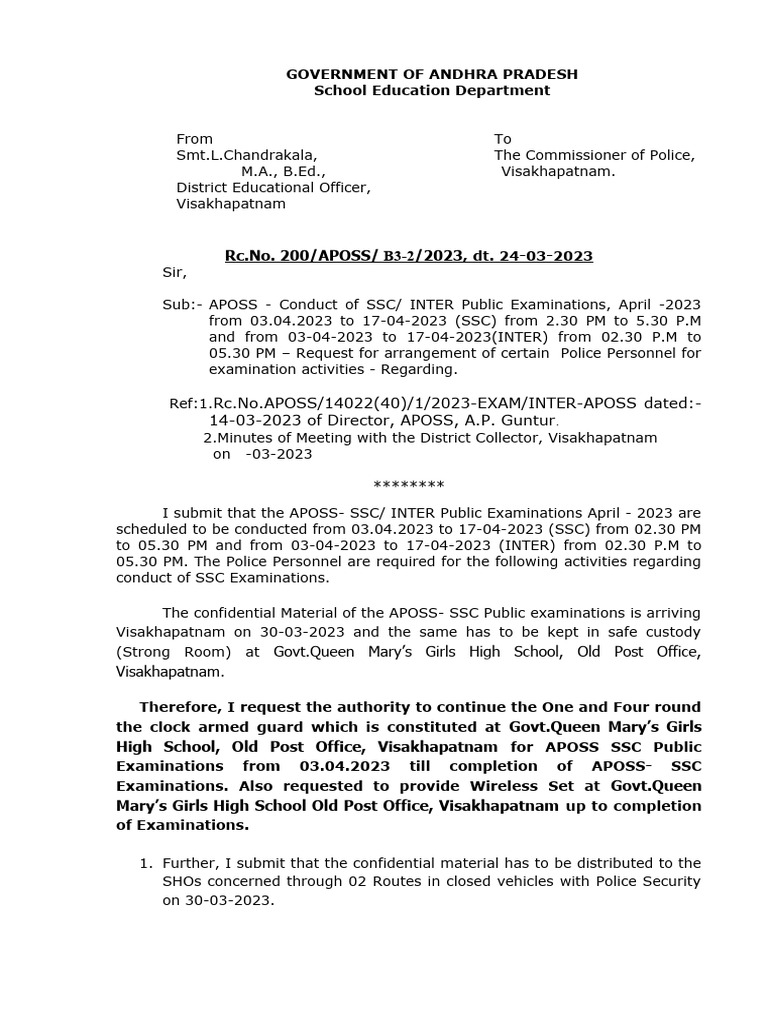 GOVERNMENT OF ANDHRA PRADESH
School Education Department

From
Smt.L.Chandrakala,
M.A., B.Ed.,
District Educational Officer,
Visakhapatnam

To
The Commissioner of Police,
Visakhapatnam.

Rc.No. 200/APOSS/ B3-2/2023, dt. 24-03-2023

Sir,

Sub:- APOSS - Conduct of SSC/ INTER Public Examinations, April -2023 from 03.04.2023 to 17-04-2023 (SSC) from 2.30 PM to 5.30 P.M and from 03-04-2023 to 17-04-2023(INTER) from 02.30 P.M to 05.30 PM – Request for arrangement of certain Police Personnel for examination activities - Regarding.

Ref:1.Rc.No.APOSS/14022(40)/1/2023-EXAM/INTER-APOSS dated:- 14-03-2023 of Director, APOSS, A.P. Guntur.
2.Minutes of Meeting with the District Collector, Visakhapatnam on -03-2023

********

I submit that the APOSS- SSC/ INTER Public Examinations April - 2023 are scheduled to be conducted from 03.04.2023 to 17-04-2023 (SSC) from 02.30 PM to 05.30 PM and from 03-04-2023 to 17-04-2023 (INTER) from 02.30 P.M to 05.30 PM. The Police Personnel are required for the following activities regarding conduct of SSC Examinations.

The confidential Material of the APOSS- SSC Public examinations is arriving Visakhapatnam on 30-03-2023 and the same has to be kept in safe custody (Strong Room) at Govt.Queen Mary's Girls High School, Old Post Office, Visakhapatnam.

Therefore, I request the authority to continue the One and Four round the clock armed guard which is constituted at Govt.Queen Mary's Girls High School, Old Post Office, Visakhapatnam for APOSS SSC Public Examinations from 03.04.2023 till completion of APOSS- SSC Examinations. Also requested to provide Wireless Set at Govt.Queen Mary's Girls High School Old Post Office, Visakhapatnam up to completion of Examinations.

1. Further, I submit that the confidential material has to be distributed to the SHOs concerned through 02 Routes in closed vehicles with Police Security on 30-03-2023.